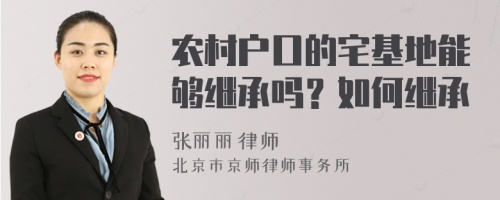 农村户口的宅基地能够继承吗？如何继承

张丽丽 律师

北京市京师律师事务所